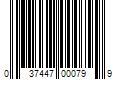 0 37447 00079 9